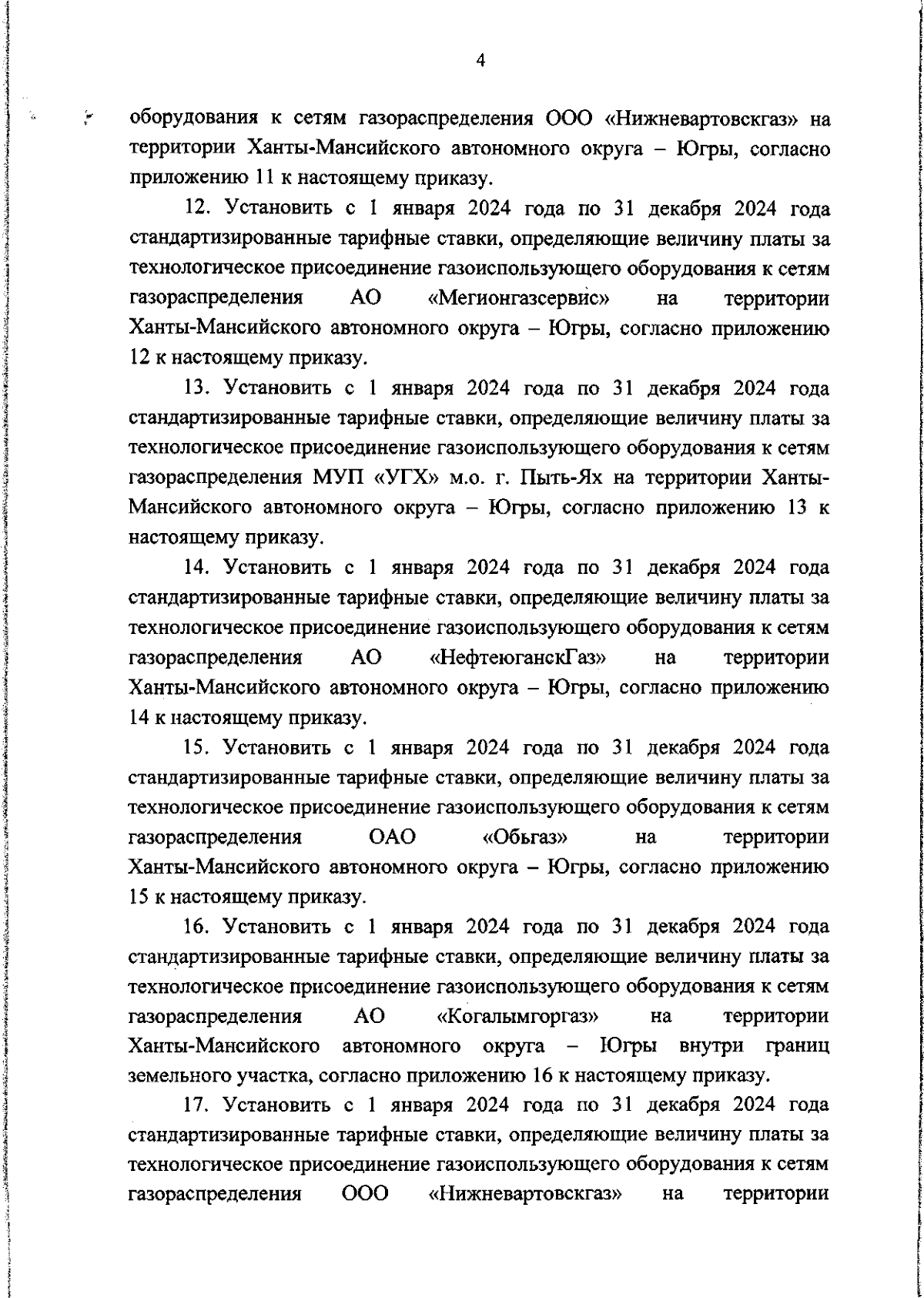 4

оборудования к сетям газораспределения ООО «Нижневартовскгаз» на территории Ханты-Мансийского автономного округа – Югры, согласно приложению 11 к настоящему приказу.

12. Установить с 1 января 2024 года по 31 декабря 2024 года стандартизированные тарифные ставки, определяющие величину платы за технологическое присоединение газоиспользующего оборудования к сетям газораспределения АО «Мегионгазсервис» на территории Ханты-Мансийского автономного округа – Югры, согласно приложению 12 к настоящему приказу.

13. Установить с 1 января 2024 года по 31 декабря 2024 года стандартизированные тарифные ставки, определяющие величину платы за технологическое присоединение газоиспользующего оборудования к сетям газораспределения МУП «УГХ» м.о. г. Пыть-Ях на территории Ханты-Мансийского автономного округа – Югры, согласно приложению 13 к настоящему приказу.

14. Установить с 1 января 2024 года по 31 декабря 2024 года стандартизированные тарифные ставки, определяющие величину платы за технологическое присоединение газоиспользующего оборудования к сетям газораспределения АО «НефтеюганскГаз» на территории Ханты-Мансийского автономного округа – Югры, согласно приложению 14 к настоящему приказу.

15. Установить с 1 января 2024 года по 31 декабря 2024 года стандартизированные тарифные ставки, определяющие величину платы за технологическое присоединение газоиспользующего оборудования к сетям газораспределения ОАО «Обьгаз» на территории Ханты-Мансийского автономного округа – Югры, согласно приложению 15 к настоящему приказу.

16. Установить с 1 января 2024 года по 31 декабря 2024 года стандартизированные тарифные ставки, определяющие величину платы за технологическое присоединение газоиспользующего оборудования к сетям газораспределения АО «Когалымгоргаз» на территории Ханты-Мансийского автономного округа – Югры внутри границ земельного участка, согласно приложению 16 к настоящему приказу.

17. Установить с 1 января 2024 года по 31 декабря 2024 года стандартизированные тарифные ставки, определяющие величину платы за технологическое присоединение газоиспользующего оборудования к сетям газораспределения ООО «Нижневартовскгаз» на территории